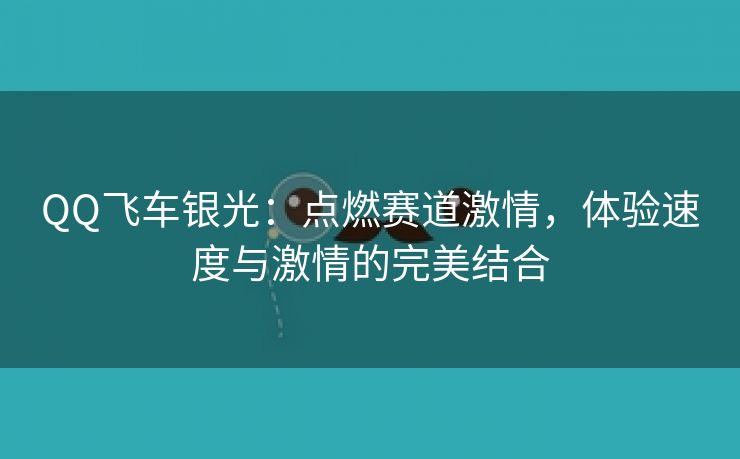 QQ飞车银光：点燃赛道激情，体验速度与激情的完美结合